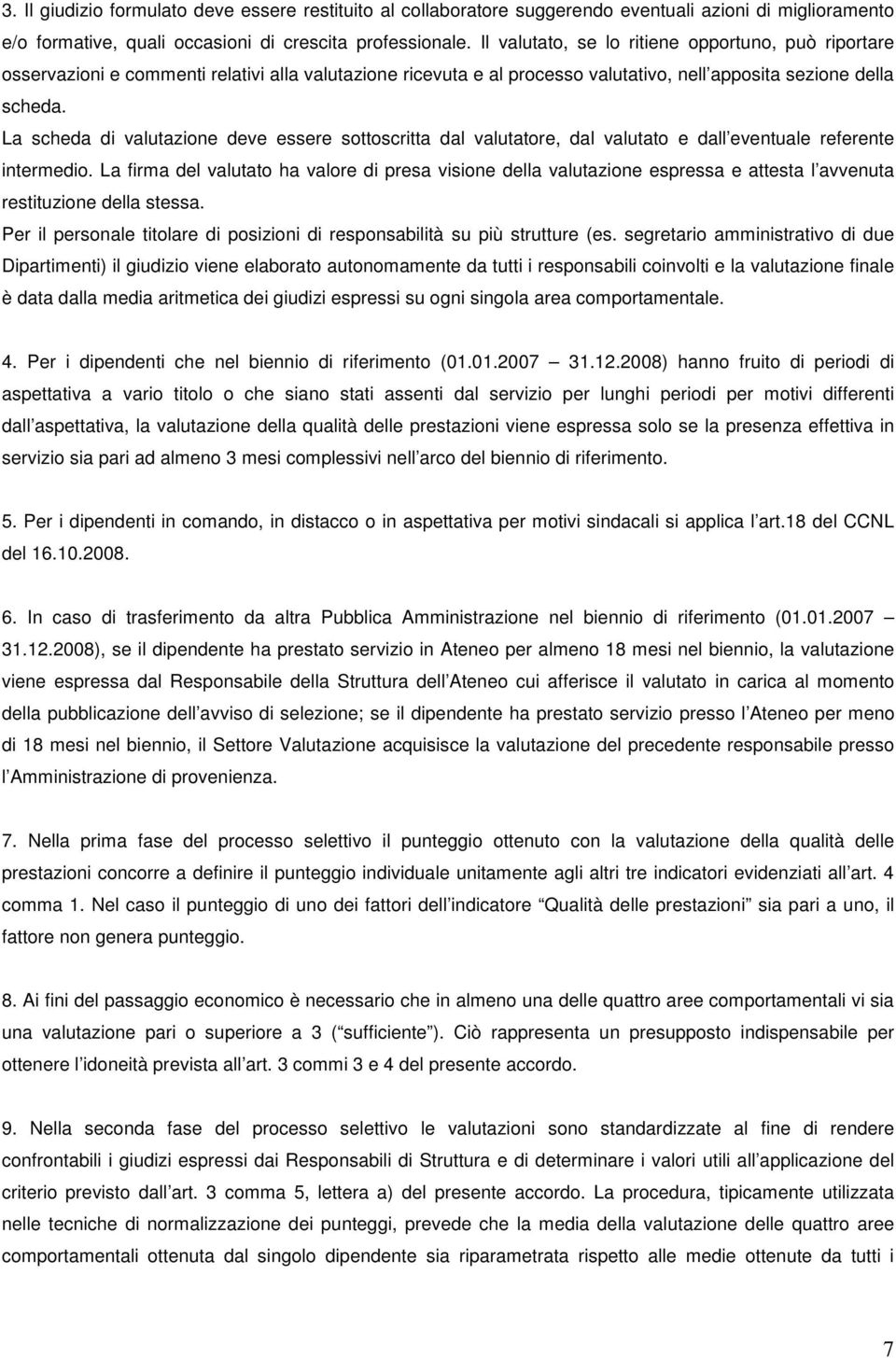 3. Il giudizio formulato deve essere restituito al collaboratore suggerendo eventuali azioni di miglioramento e/o formative, quali occasioni di crescita professionale. Il valutato, se lo ritiene opportuno, può riportare osservazioni e commenti relativi alla valutazione ricevuta e al processo valutativo, nell apposita sezione della scheda.

La scheda di valutazione deve essere sottoscritta dal valutatore, dal valutato e dall eventuale referente intermedio. La firma del valutato ha valore di presa visione della valutazione espressa e attesta l avvenuta restituzione della stessa.

Per il personale titolare di posizioni di responsabilità su più strutture (es. segretario amministrativo di due Dipartimenti) il giudizio viene elaborato autonomamente da tutti i responsabili coinvolti e la valutazione finale è data dalla media aritmetica dei giudizi espressi su ogni singola area comportamentale.

4. Per i dipendenti che nel biennio di riferimento (01.01.2007 31.12.2008) hanno fruito di periodi di aspettativa a vario titolo o che siano stati assenti dal servizio per lunghi periodi per motivi differenti dall aspettativa, la valutazione della qualità delle prestazioni viene espressa solo se la presenza effettiva in servizio sia pari ad almeno 3 mesi complessivi nell arco del biennio di riferimento.

5. Per i dipendenti in comando, in distacco o in aspettativa per motivi sindacali si applica l art.18 del CCNL del 16.10.2008.

6. In caso di trasferimento da altra Pubblica Amministrazione nel biennio di riferimento (01.01.2007 31.12.2008), se il dipendente ha prestato servizio in Ateneo per almeno 18 mesi nel biennio, la valutazione viene espressa dal Responsabile della Struttura dell Ateneo cui afferisce il valutato in carica al momento della pubblicazione dell avviso di selezione; se il dipendente ha prestato servizio presso l Ateneo per meno di 18 mesi nel biennio, il Settore Valutazione acquisisce la valutazione del precedente responsabile presso l Amministrazione di provenienza.

7. Nella prima fase del processo selettivo il punteggio ottenuto con la valutazione della qualità delle prestazioni concorre a definire il punteggio individuale unitamente agli altri tre indicatori evidenziati all art. 4 comma 1. Nel caso il punteggio di uno dei fattori dell indicatore Qualità delle prestazioni sia pari a uno, il fattore non genera punteggio.

8. Ai fini del passaggio economico è necessario che in almeno una delle quattro aree comportamentali vi sia una valutazione pari o superiore a 3 ( sufficiente ). Ciò rappresenta un presupposto indispensabile per ottenere l idoneità prevista all art. 3 commi 3 e 4 del presente accordo.

9. Nella seconda fase del processo selettivo le valutazioni sono standardizzate al fine di rendere confrontabili i giudizi espressi dai Responsabili di Struttura e di determinare i valori utili all applicazione del criterio previsto dall art. 3 comma 5, lettera a) del presente accordo. La procedura, tipicamente utilizzata nelle tecniche di normalizzazione dei punteggi, prevede che la media della valutazione delle quattro aree comportamentali ottenuta dal singolo dipendente sia riparametrata rispetto alle medie ottenute da tutti i

7